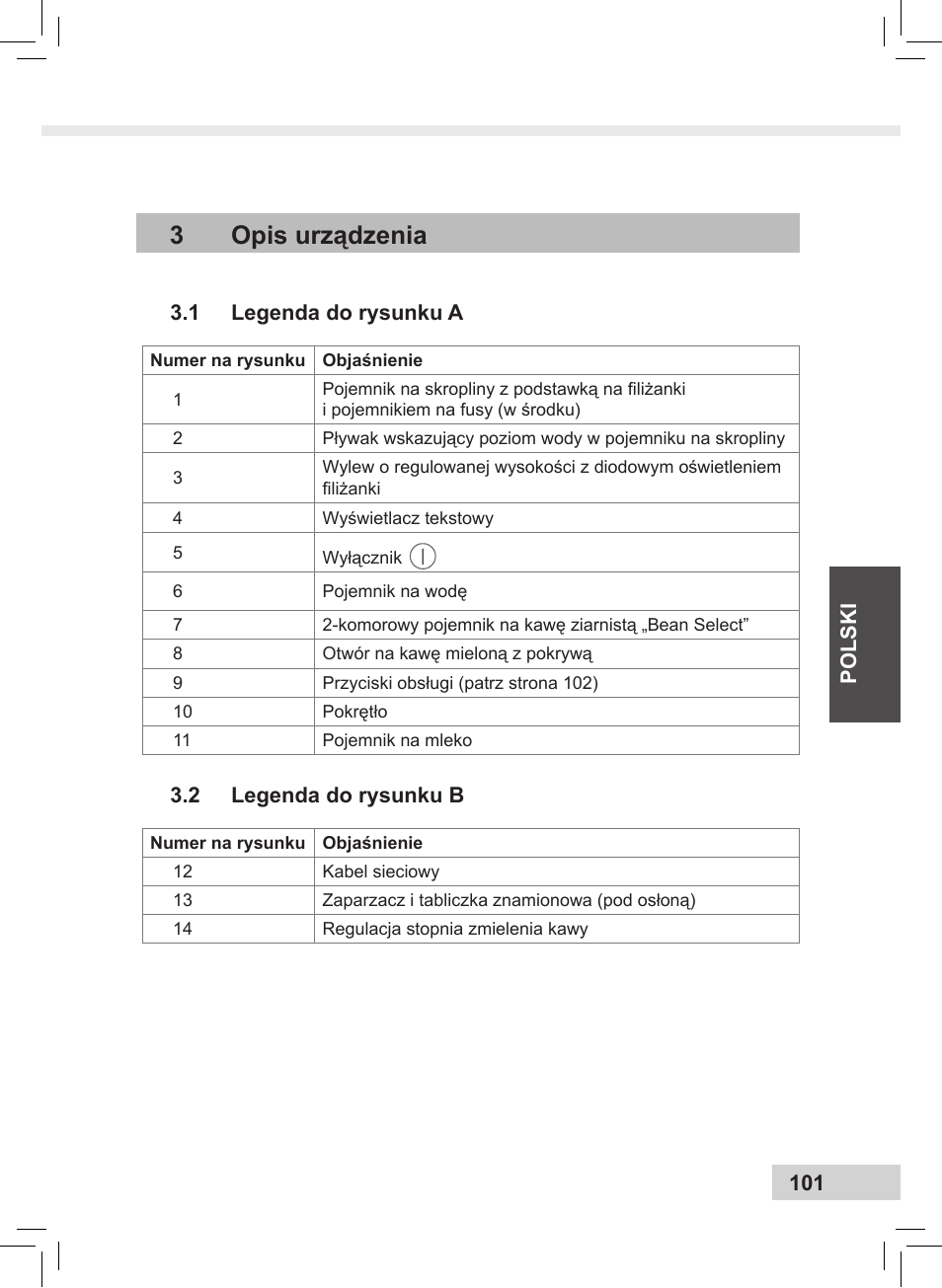 3 Opis urządzenia

3.1 Legenda do rysunku A

| Numer na rysunku | Objaśnienie |
|---|---|
| 1 | Pojemnik na skropliny z podstawką na filiżanki i pojemnikiem na fusy (w środku) |
| 2 | Pływak wskazujący poziom wody w pojemniku na skropliny |
| 3 | Wylew o regulowanej wysokości z diodowym oświetleniem filiżanki |
| 4 | Wyświetlacz tekstowy |
| 5 | Wyłącznik |
| 6 | Pojemnik na wodę |
| 7 | 2-komorowy pojemnik na kawę ziarnistą „Bean Select” |
| 8 | Otwór na kawę mieloną z pokrywą |
| 9 | Przyciski obsługi (patrz strona 102) |
| 10 | Pokrętło |
| 11 | Pojemnik na mleko |

3.2 Legenda do rysunku B

| Numer na rysunku | Objaśnienie |
|---|---|
| 12 | Kabel sieciowy |
| 13 | Zaparzacz i tabliczka znamionowa (pod osłoną) |
| 14 | Regulacja stopnia zmielenia kawy |

POLSKI

101